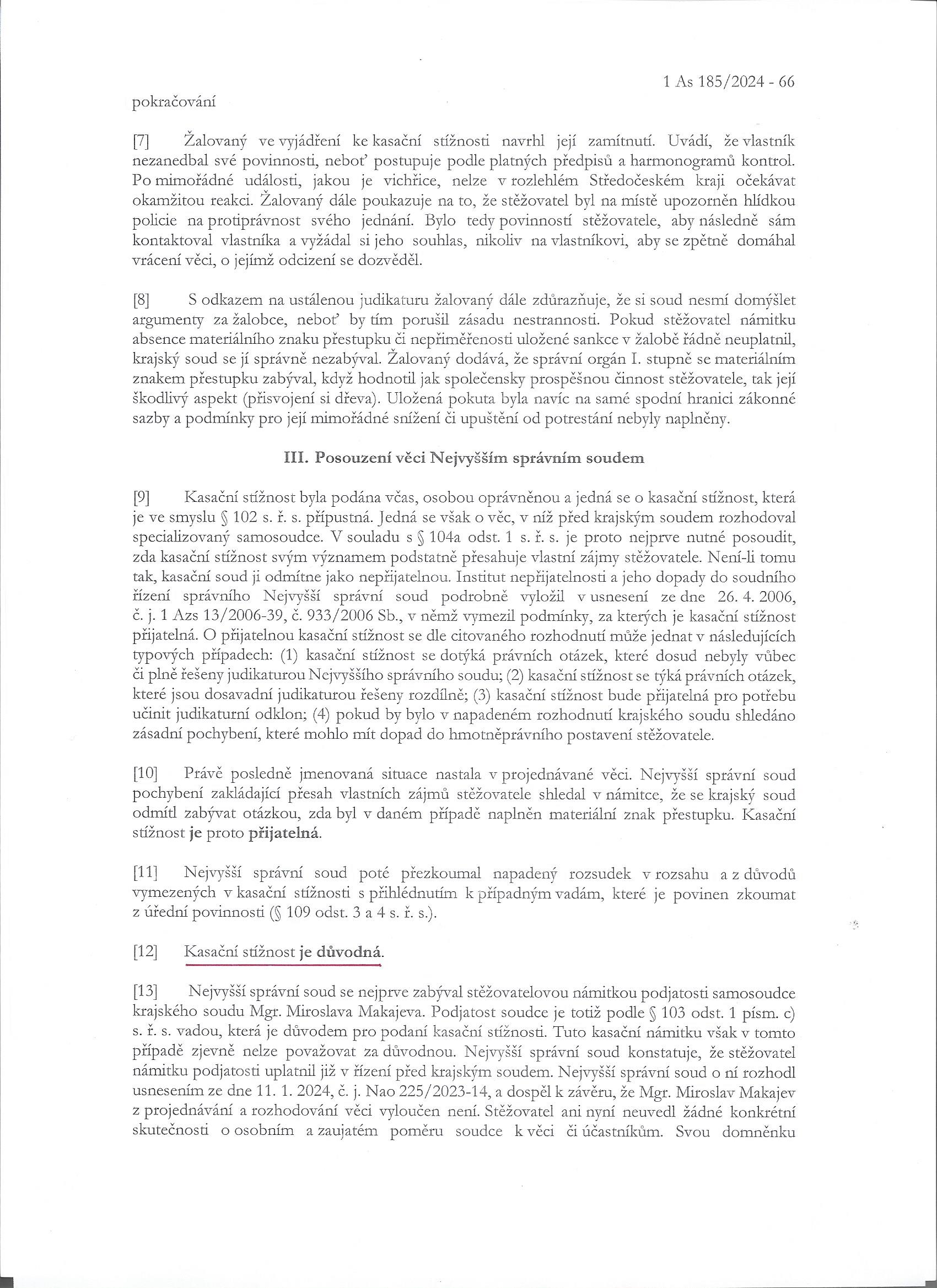 1 As 185/2024 - 66

pokračování

[7] Žalovaný ve vyjádření ke kasační stížnosti navrhl její zamítnutí. Uvádí, že vlastník nezanedbal své povinnosti, neboť postupuje podle platných předpisů a harmonogramů kontrol. Po mimořádné události, jakou je vichřice, nelze v rozlehlém Středočeském kraji očekávat okamžitou reakci. Žalovaný dále poukazuje na to, že stěžovatel byl na místě upozorněn hlídkou policie na protiprávnost svého jednání. Bylo tedy povinností stěžovatele, aby následně sám kontaktoval vlastníka a vyžádal si jeho souhlas, nikoliv na vlastníkovi, aby se zpětně domáhal vrácení věci, o jejímž odcizení se dozvěděl.

[8] S odkazem na ustálenou judikaturu žalovaný dále zdůrazňuje, že si soud nesmí domýšlet argumenty za žalobce, neboť by tím porušil zásadu nestrannosti. Pokud stěžovatel námitku absence materiálního znaku přestupku či nepřiměřenosti uložené sankce v žalobě řádně neuplatnil, krajský soud se jí správně nezabýval. Žalovaný dodává, že správní orgán I. stupně se materiálním znakem přestupku zabýval, když hodnotil jak společensky prospěšnou činnost stěžovatele, tak její škodlivý aspekt (přisvojení si dřeva). Uložená pokuta byla navíc na samé spodní hranici zákonné sazby a podmínky pro její mimořádné snížení či upuštění od potrestání nebyly naplněny.

III. Posouzení věci Nejvyšším správním soudem

[9] Kasační stížnost byla podána včas, osobou oprávněnou a jedná se o kasační stížnost, která je ve smyslu § 102 s. ř. s. přípustná. Jedná se však o věc, v níž před krajským soudem rozhodoval specializovaný samosoudce. V souladu s § 104a odst. 1 s. ř. s. je proto nejprve nutné posoudit, zda kasační stížnost svým významem podstatně přesahuje vlastní zájmy stěžovatele. Není-li tomu tak, kasační soud ji odmítne jako nepřijatelnou. Institut nepřijatelnosti a jeho dopady do soudního řízení správního Nejvyšší správní soud podrobně vyložil v usnesení ze dne 26. 4. 2006, č. j. 1 Azs 13/2006-39, č. 933/2006 Sb., v němž vymezil podmínky, za kterých je kasační stížnost přijatelná. O přijatelnou kasační stížnost se dle citovaného rozhodnutí může jednat v následujících typových případech: (1) kasační stížnost se dotýká právních otázek, které dosud nebyly vůbec či plně řešeny judikaturou Nejvyššího správního soudu; (2) kasační stížnost se týká právních otázek, které jsou dosavadní judikaturou řešeny rozdílně; (3) kasační stížnost bude přijatelná pro potřebu učinit judikaturní odklon; (4) pokud by bylo v napadeném rozhodnutí krajského soudu shledáno zásadní pochybení, které mohlo mít dopad do hmotněprávního postavení stěžovatele.

[10] Právě posledně jmenovaná situace nastala v projednávané věci. Nejvyšší správní soud pochybení zakládající přesah vlastních zájmů stěžovatele shledal v námitce, že se krajský soud odmítl zabývat otázkou, zda byl v daném případě naplněn materiální znak přestupku. Kasační stížnost je proto přijatelná.

[11] Nejvyšší správní soud poté přezkoumal napadený rozsudek v rozsahu a z důvodů vymezených v kasační stížnosti s přihlédnutím k případným vadám, které je povinen zkoumat z úřední povinnosti (§ 109 odst. 3 a 4 s. ř. s.).

[12] Kasační stížnost je důvodná.

[13] Nejvyšší správní soud se nejprve zabýval stěžovatelovou námitkou podjatosti samosoudce krajského soudu Mgr. Miroslava Makajeva. Podjatost soudce je totiž podle § 103 odst. 1 písm. c) s. ř. s. vadou, která je důvodem pro podaní kasační stížnosti. Tuto kasační námitku však v tomto případě zjevně nelze považovat za důvodnou. Nejvyšší správní soud konstatuje, že stěžovatel námitku podjatosti uplatnil již v řízení před krajským soudem. Nejvyšší správní soud o ní rozhodl usnesením ze dne 11. 1. 2024, č. j. Nao 225/2023-14, a dospěl k závěru, že Mgr. Miroslav Makajev z projednávání a rozhodování věci vyloučen není. Stěžovatel ani nyní neuvedl žádné konkrétní skutečnosti o osobním a zaujatém poměru soudce k věci či účastníkům. Svou domněnku